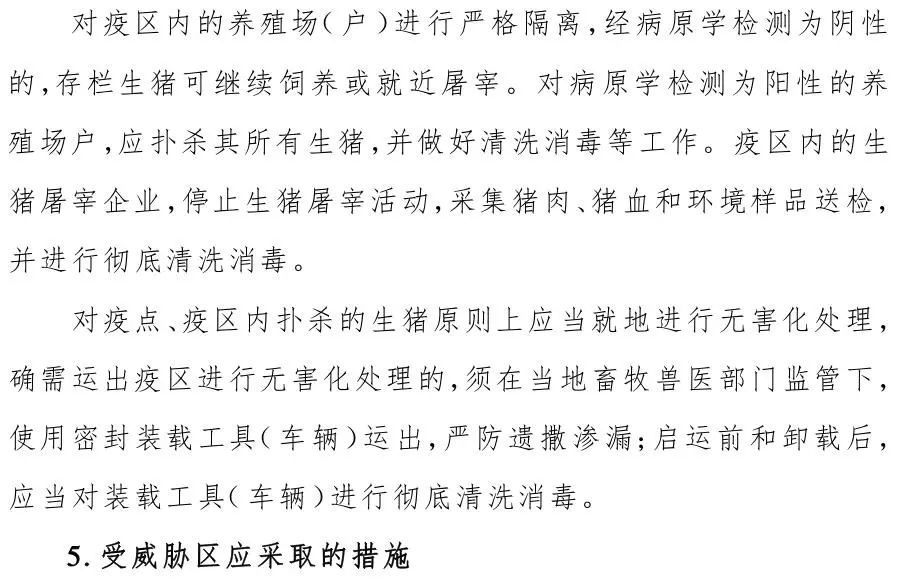 对疫区内的养殖场（户）进行严格隔离，经病原学检测为阴性的，存栏生猪可继续饲养或就近屠宰。对病原学检测为阳性的养殖场户，应扑杀其所有生猪，并做好清洗消毒等工作。疫区内的生猪屠宰企业，停止生猪屠宰活动，采集猪肉、猪血和环境样品送检，并进行彻底清洗消毒。

对疫点、疫区内扑杀的生猪原则上应当就地进行无害化处理，确需运出疫区进行无害化处理的，须在当地畜牧兽医部门监管下，使用密封装载工具（车辆）运出，严防遗撒渗漏；启运前和卸载后，应当对装载工具（车辆）进行彻底清洗消毒。

5. 受威胁区应采取的措施